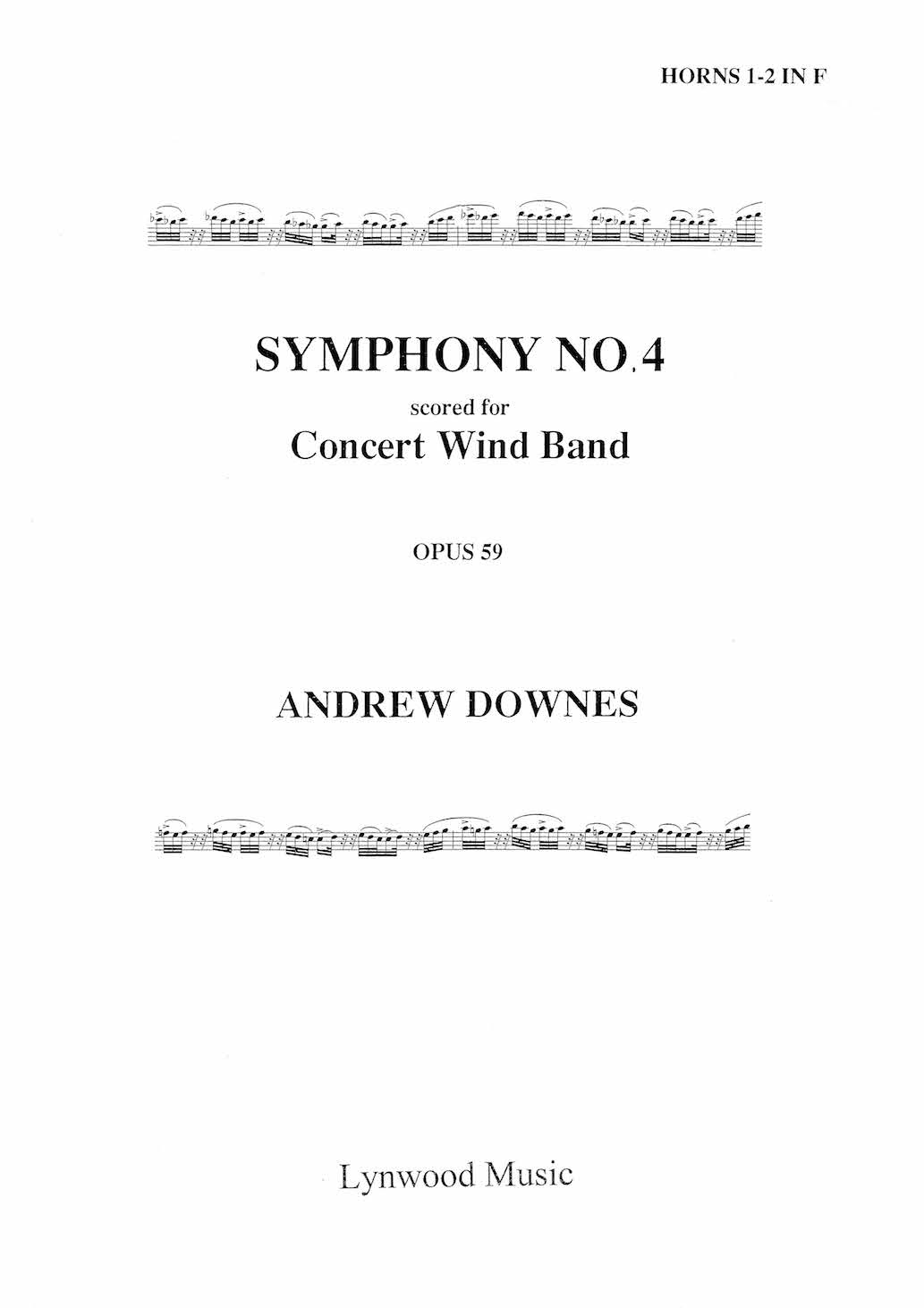 HORNS 1-2 IN F

SYMPHONY NO.4

scored for

Concert Wind Band

OPUS 59

ANDREW DOWNES

Lynwood Music